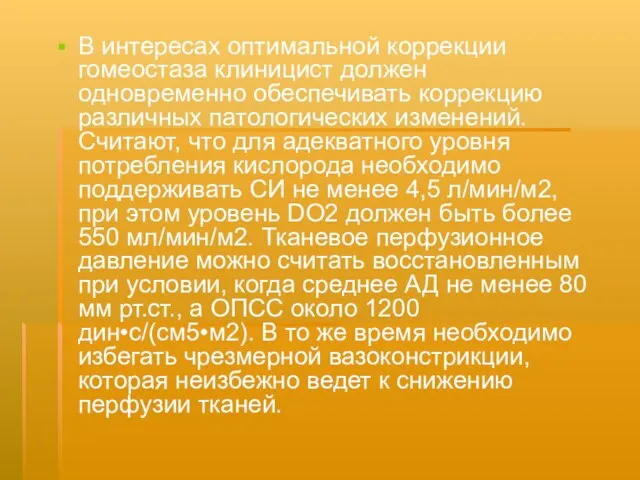 В интересах оптимальной коррекции гомеостаза клиницист должен одновременно обеспечивать коррекцию различных патологических изменений. Считают, что для адекватного уровня потребления кислорода необходимо поддерживать СИ не менее 4,5 л/мин/м2, при этом уровень DO2 должен быть более 550 мл/мин/м2. Тканевое перфузионное давление можно считать восстановленным при условии, когда среднее АД не менее 80 мм рт.ст., а ОПСС около 1200 дин•с/(см5•м2). В то же время необходимо избегать чрезмерной вазоконстрикции, которая неизбежно ведет к снижению перфузии тканей.